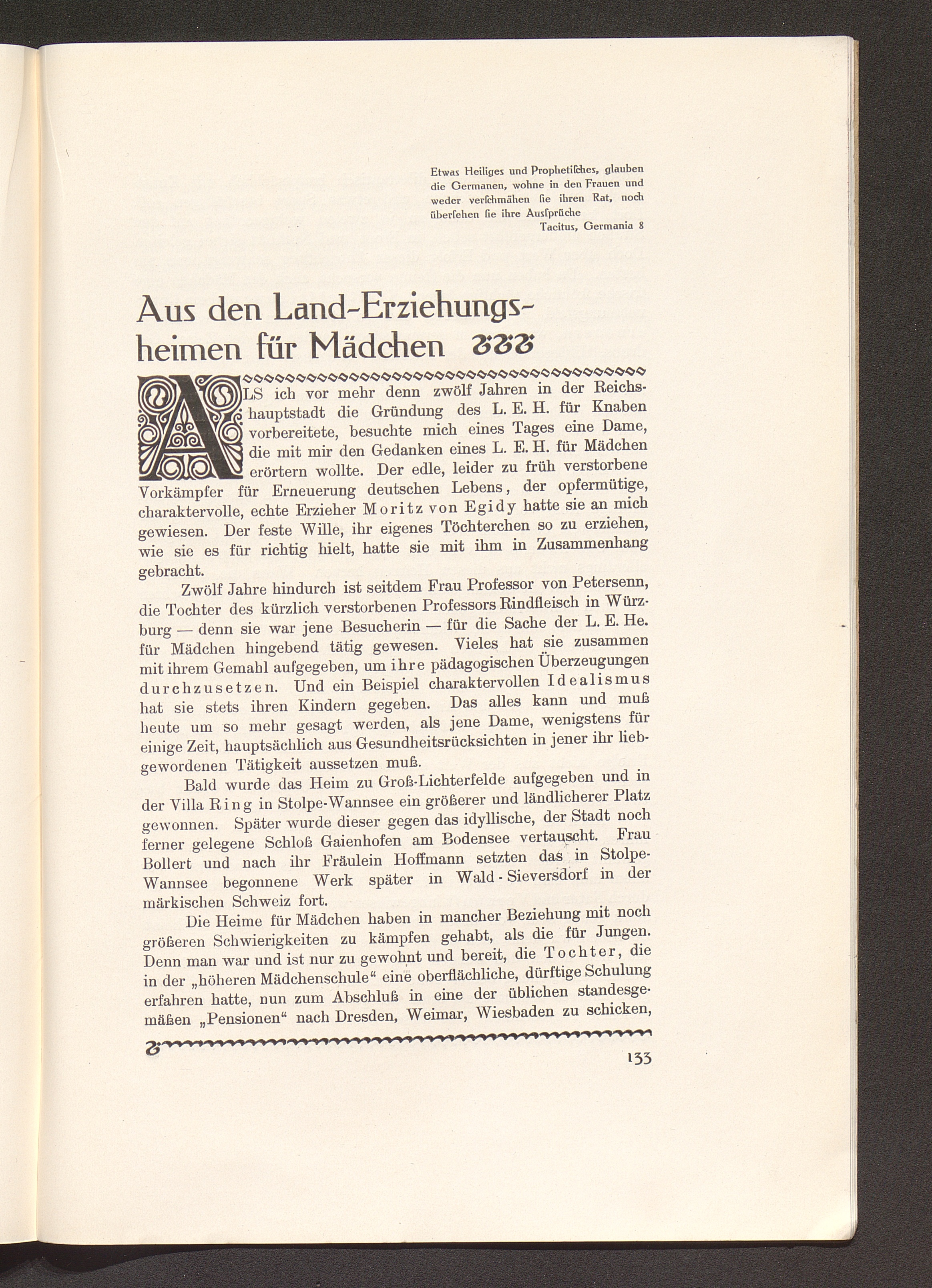 Etwas Heiliges und Prophetisches, glauben die Germanen, wohne in den Frauen und weder verschmähen sie ihren Rat, noch übersehen sie ihre Aussprüche
Tacitus, Germania 8

Aus den Land-Erziehungsheimen für Mädchen

ALS ich vor mehr denn zwölf Jahren in der Reichshauptstadt die Gründung des L. E. H. für Knaben vorbereitete, besuchte mich eines Tages eine Dame, die mit mir den Gedanken eines L. E. H. für Mädchen erörtern wollte. Der edle, leider zu früh verstorbene Vorkämpfer für Erneuerung deutschen Lebens, der opfermütige, charaktervolle, echte Erzieher Moritz von Egidy hatte sie an mich gewiesen. Der feste Wille, ihr eigenes Töchterchen so zu erziehen, wie sie es für richtig hielt, hatte sie mit ihm in Zusammenhang gebracht.

Zwölf Jahre hindurch ist seitdem Frau Professor von Petersenn, die Tochter des kürzlich verstorbenen Professors Rindfleisch in Würzburg — denn sie war jene Besucherin — für die Sache der L. E. He. für Mädchen hingebend tätig gewesen. Vieles hat sie zusammen mit ihrem Gemahl aufgegeben, um ihre pädagogischen Überzeugungen durchzusetzen. Und ein Beispiel charaktervollen Idealismus hat sie stets ihren Kindern gegeben. Das alles kann und muß heute um so mehr gesagt werden, als jene Dame, wenigstens für einige Zeit, hauptsächlich aus Gesundheitsrücksichten in jener ihr liebgewordenen Tätigkeit aussetzen muß.

Bald wurde das Heim zu Groß-Lichterfelde aufgegeben und in der Villa Ring in Stolpe-Wannsee ein größerer und ländlicherer Platz gewonnen. Später wurde dieser gegen das idyllische, der Stadt noch ferner gelegene Schloß Gaienhofen am Bodensee vertauscht. Frau Bollert und nach ihr Fräulein Hoffmann setzten das in Stolpe-Wannsee begonnene Werk später in Wald-Sieversdorf in der märkischen Schweiz fort.

Die Heime für Mädchen haben in mancher Beziehung mit noch größeren Schwierigkeiten zu kämpfen gehabt, als die für Jungen. Denn man war und ist nur zu gewohnt und bereit, die Tochter, die in der „höheren Mädchenschule“ eine oberflächliche, dürftige Schulung erfahren hatte, nun zum Abschluß in eine der üblichen standesgemäßen „Pensionen“ nach Dresden, Weimar, Wiesbaden zu schicken,

133